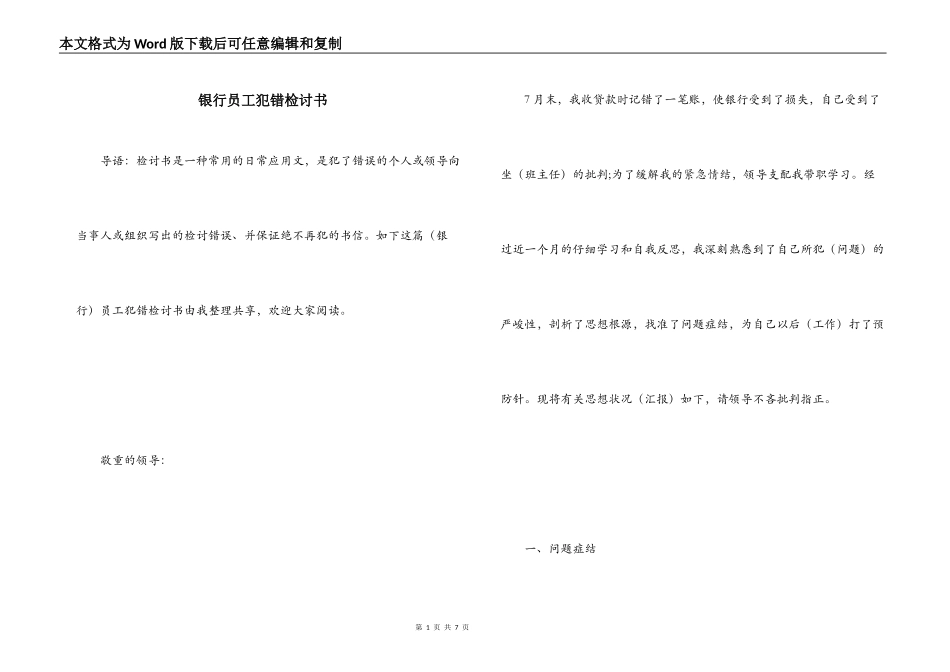 本文格式为Word版下载后可任意编辑和复制

银行员工犯错检讨书

导语：检讨书是一种常用的日常应用文，是犯了错误的个人或领导向当事人或组织写出的检讨错误、并保证绝不再犯的书信。如下这篇（银行）员工犯错检讨书由我整理共享，欢迎大家阅读。

敬重的领导：

7月末，我收贷款时记错了一笔账，使银行受到了损失，自己受到了坐（班主任）的批判;为了缓解我的紧急情结，领导支配我带职学习。经过近一个月的仔细学习和自我反思，我深刻熟悉到了自己所犯（问题）的严峻性，剖析了思想根源，找准了问题症结，为自己以后（工作）打了预防针。现将有关思想状况（汇报）如下，请领导不吝批判指正。

一、问题症结

第 1 页 共 7 页